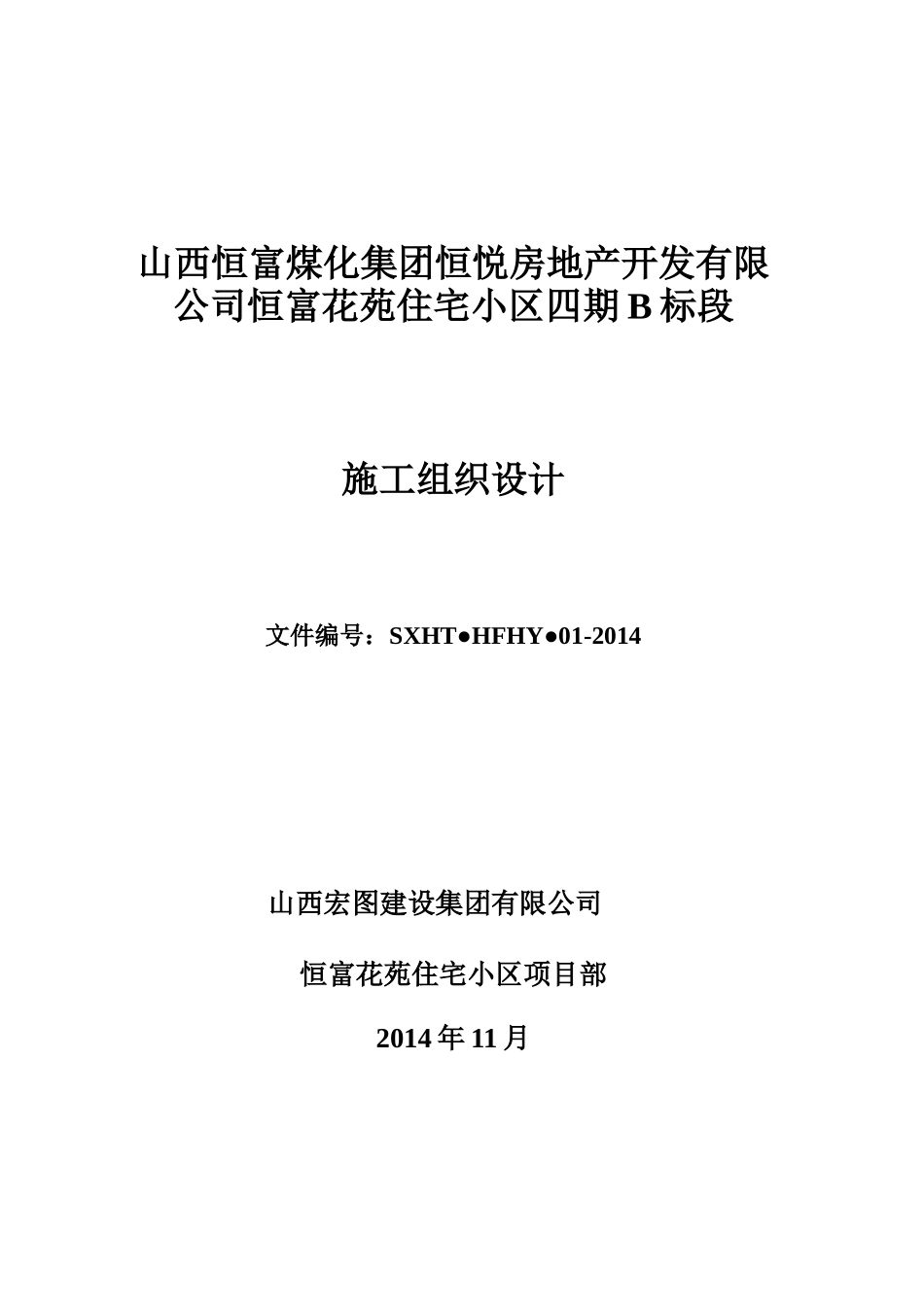 山西恒富煤化集团恒悦房地产开发有限公司恒富花苑住宅小区四期 B 标段

施工组织设计

文件编号：SXHT●HFHY●01-2014

山西宏图建设集团有限公司

恒富花苑住宅小区项目部

2014 年 11 月